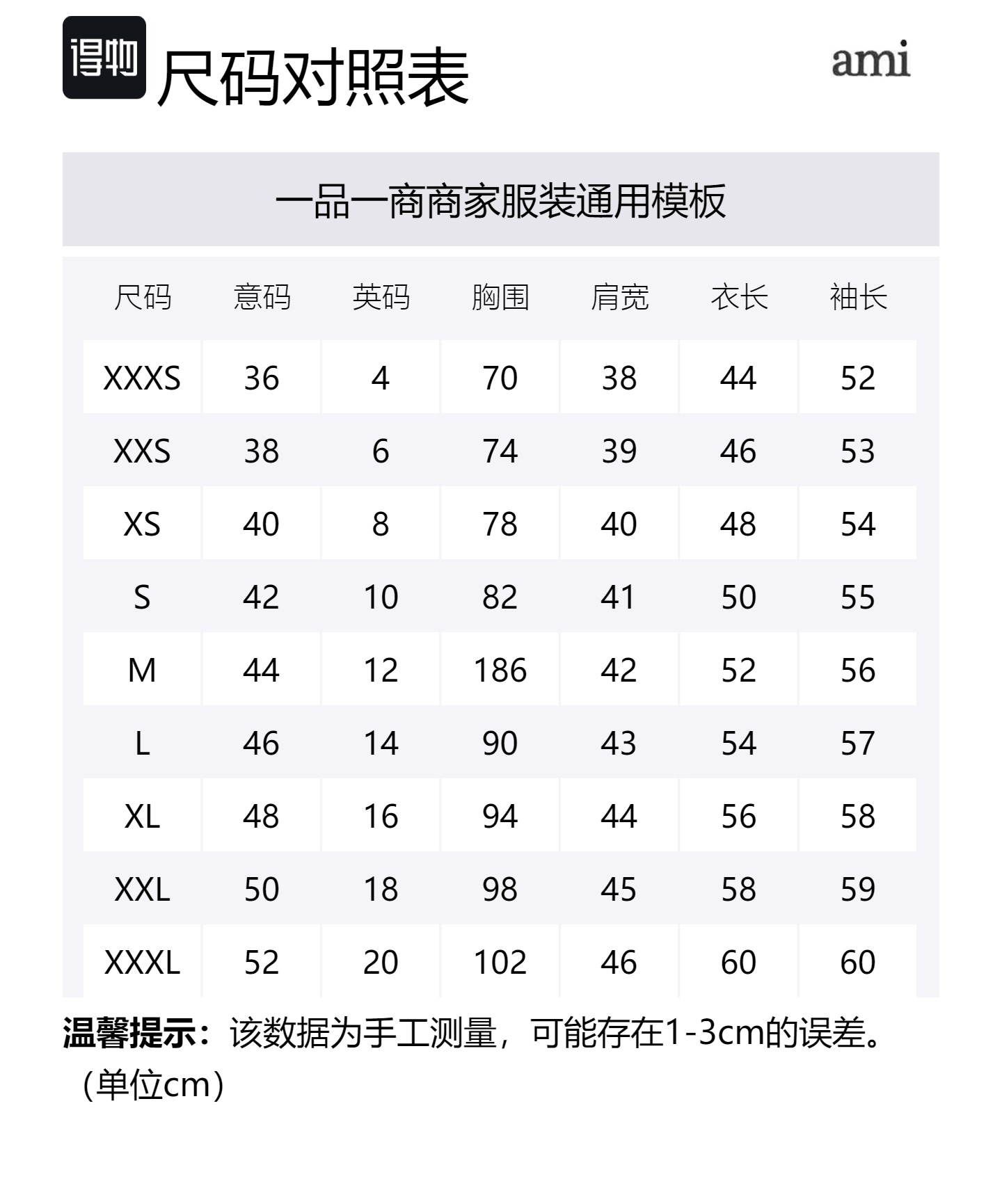 得物 尺码对照表

ami

一品一商商家服装通用模板

| 尺码 | 意码 | 英码 | 胸围 | 肩宽 | 衣长 | 袖长 |
|---|---|---|---|---|---|---|
| XXXS | 36 | 4 | 70 | 38 | 44 | 52 |
| XXS | 38 | 6 | 74 | 39 | 46 | 53 |
| XS | 40 | 8 | 78 | 40 | 48 | 54 |
| S | 42 | 10 | 82 | 41 | 50 | 55 |
| M | 44 | 12 | 186 | 42 | 52 | 56 |
| L | 46 | 14 | 90 | 43 | 54 | 57 |
| XL | 48 | 16 | 94 | 44 | 56 | 58 |
| XXL | 50 | 18 | 98 | 45 | 58 | 59 |
| XXXL | 52 | 20 | 102 | 46 | 60 | 60 |

温馨提示：该数据为手工测量，可能存在1-3cm的误差。（单位cm）